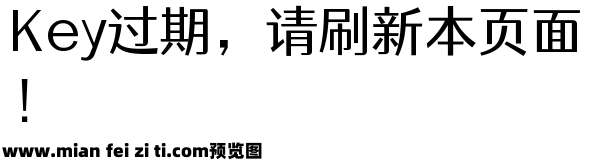 Key过期，请刷新本页面！

www.mian fei zi ti.com预览图